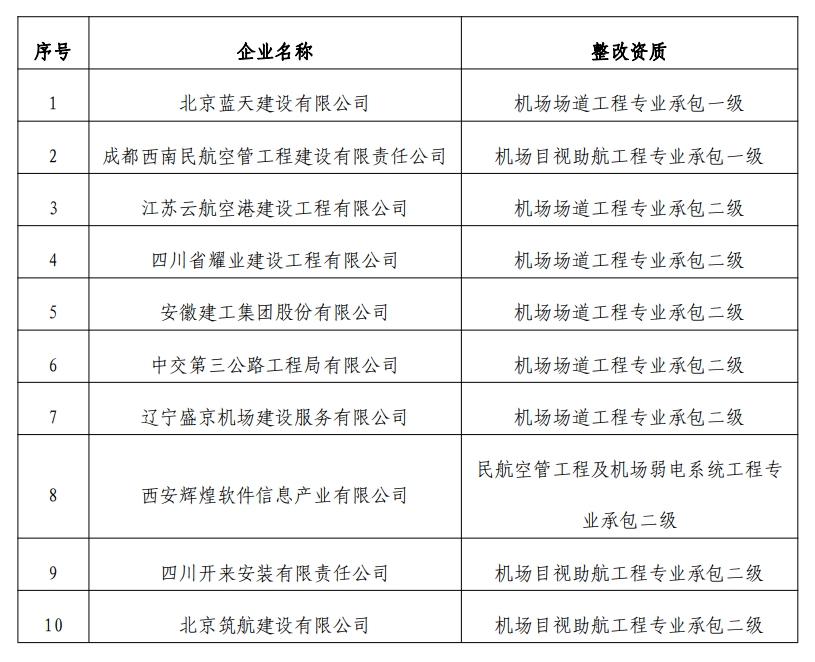 | 序号 | 企业名称 | 整改资质 |
|---|---|---|
| 1 | 北京蓝天建设有限公司 | 机场场道工程专业承包一级 |
| 2 | 成都西南民航空管工程建设有限责任公司 | 机场目视助航工程专业承包一级 |
| 3 | 江苏云航空港建设工程有限公司 | 机场场道工程专业承包二级 |
| 4 | 四川省耀业建设工程有限公司 | 机场场道工程专业承包二级 |
| 5 | 安徽建工集团股份有限公司 | 机场场道工程专业承包二级 |
| 6 | 中交第三公路工程局有限公司 | 机场场道工程专业承包二级 |
| 7 | 辽宁盛京机场建设服务有限公司 | 机场场道工程专业承包二级 |
| 8 | 西安辉煌软件信息产业有限公司 | 民航空管工程及机场弱电系统工程专业承包二级 |
| 9 | 四川开来安装有限责任公司 | 机场目视助航工程专业承包二级 |
| 10 | 北京筑航建设有限公司 | 机场目视助航工程专业承包二级 |